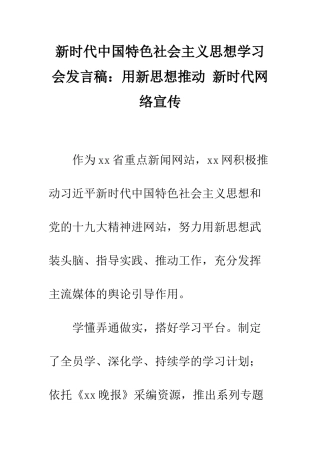 新时代中国特色社会主义思想学习会发言稿：用新思想推动 新时代网络宣传

作为xx省重点新闻网站，xx网积极推动习近平新时代中国特色社会主义思想和党的十九大精神进网站，努力用新思想武装头脑、指导实践、推动工作，充分发挥主流媒体的舆论引导作用。

学懂弄通做实，搭好学习平台。制定了全员学、深化学、持续学的学习计划；依托《xx晚报》采编资源，推出系列专题